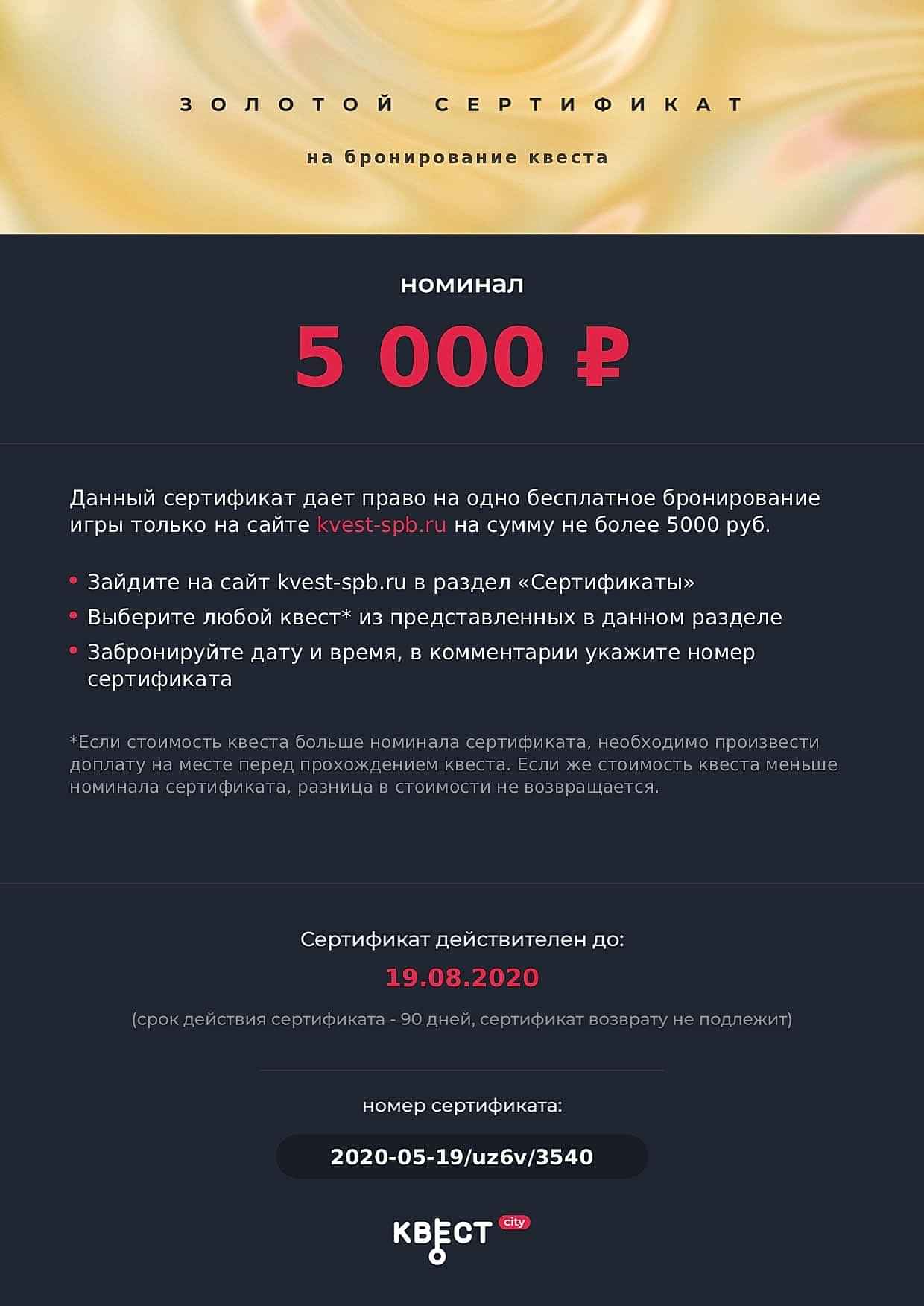 ЗОЛОТОЙ СЕРТИФИКАТ

на бронирование квеста

номинал

5 000 ₽

Данный сертификат дает право на одно бесплатное бронирование игры только на сайте kvest-spb.ru на сумму не более 5000 руб.

• Зайдите на сайт kvest-spb.ru в раздел «Сертификаты»
• Выберите любой квест* из представленных в данном разделе
• Забронируйте дату и время, в комментарии укажите номер сертификата

*Если стоимость квеста больше номинала сертификата, необходимо произвести доплату на месте перед прохождением квеста. Если же стоимость квеста меньше номинала сертификата, разница в стоимости не возвращается.

Сертификат действителен до:

19.08.2020

(срок действия сертификата - 90 дней, сертификат возврату не подлежит)

номер сертификата:

2020-05-19/uz6v/3540

КВЕСТ city